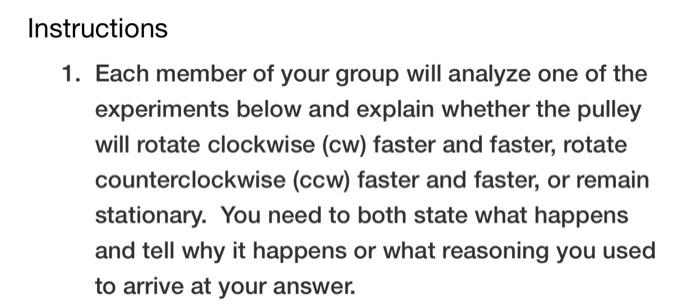 Instructions

1. Each member of your group will analyze one of the experiments below and explain whether the pulley will rotate clockwise (cw) faster and faster, rotate counterclockwise (ccw) faster and faster, or remain stationary. You need to both state what happens and tell why it happens or what reasoning you used to arrive at your answer.